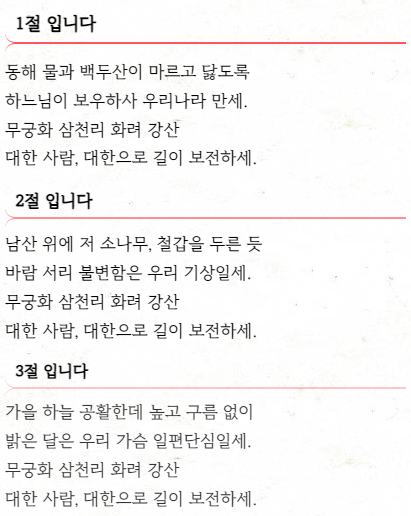 1절 입니다

동해 물과 백두산이 마르고 닳도록
하느님이 보우하사 우리나라 만세.
무궁화 삼천리 화려 강산
대한 사람, 대한으로 길이 보전하세.

2절 입니다

남산 위에 저 소나무, 철갑을 두른 듯
바람 서리 불변함은 우리 기상일세.
무궁화 삼천리 화려 강산
대한 사람, 대한으로 길이 보전하세.

3절 입니다

가을 하늘 공활한데 높고 구름 없이
밝은 달은 우리 가슴 일편단심일세.
무궁화 삼천리 화려 강산
대한 사람, 대한으로 길이 보전하세.